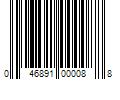 0 46891 00008 8